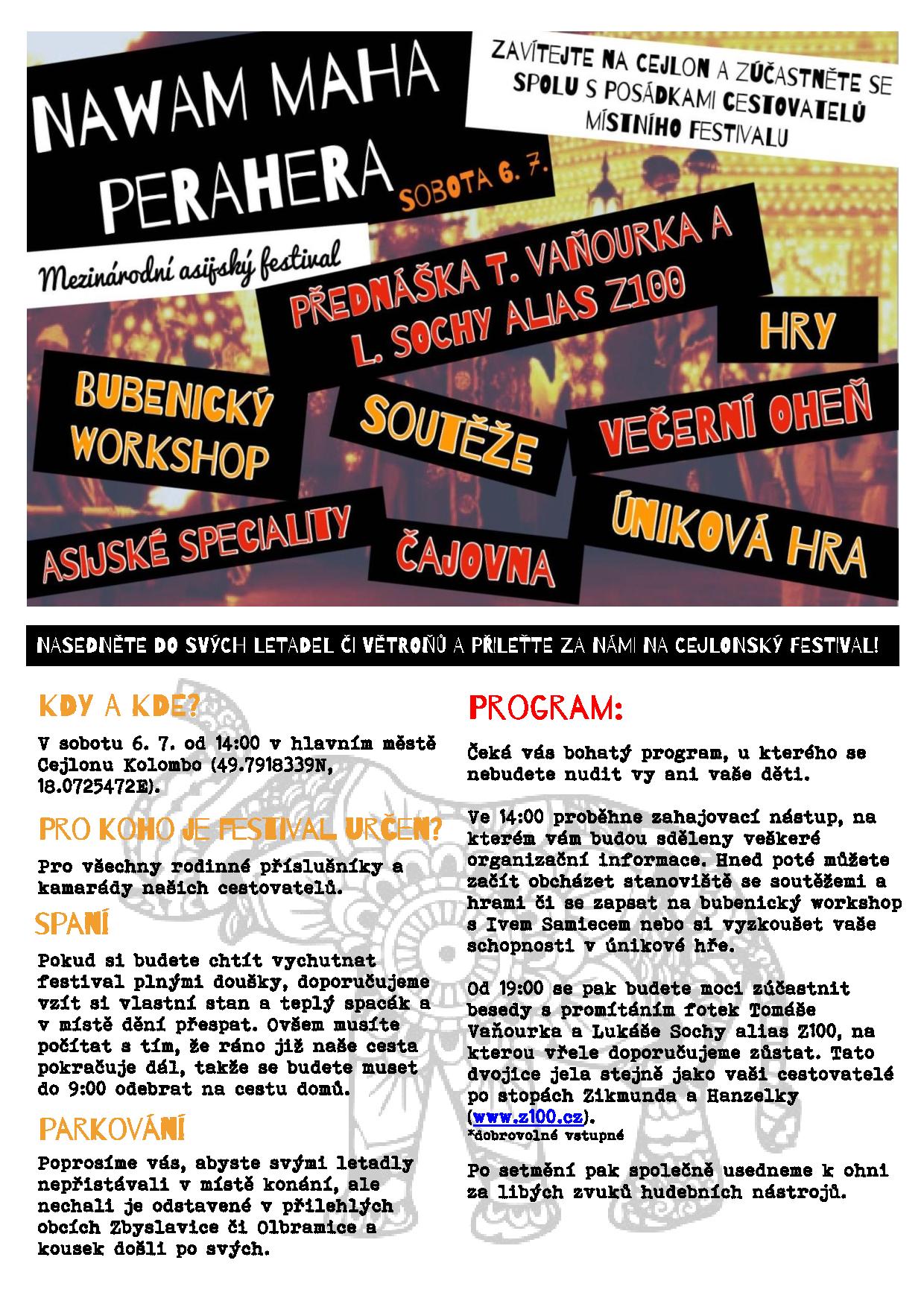 NAWAM MAHA PERAHERA

ZAVÍTEJTE NA CEJLON A ZÚČASTNĚTE SE SPOLU S POSÁDKAMI CESTOVATELŮ MÍSTNÍHO FESTIVALU

SOBOTA 6. 7.

Mezinárodní asijský festival

PŘEDNÁŠKA T. VAŇOURKA A L. SOCHY ALIAS Z100

HRY

BUBENICKÝ WORKSHOP

SOUTĚŽE

VEČERNÍ OHEŇ

ASIJSKÉ SPECIALITY

ČAJOVNA

ÚNIKOVÁ HRA

NASEDNĚTE DO SVÝCH LETADEL ČI VĚTROŇŮ A PŘILEŤTE ZA NÁMI NA CEJLONSKÝ FESTIVAL!

KDY A KDE?

V sobotu 6. 7. od 14:00 v hlavním městě Cejlonu Kolombo (49.7918339N, 18.0725472E).

PRO KOHO JE FESTIVAL URČEN?

Pro všechny rodinné příslušníky a kamarády našich cestovatelů.

SPANÍ

Pokud si budete chtít vychutnat festival plnými doušky, doporučujeme vzít si vlastní stan a teplý spacák a v místě dění přespat. Ovšem musíte počítat s tím, že ráno již naše cesta pokračuje dál, takže se budete muset do 9:00 odebrat na cestu domů.

PARKOVÁNÍ

Poprosíme vás, abyste svými letadly nepřistávali v místě konání, ale nechali je odstavené v přilehlých obcích Zbyslavice či Olbramice a kousek došli po svých.

PROGRAM:

Čeká vás bohatý program, u kterého se nebudete nudit vy ani vaše děti.

Ve 14:00 proběhne zahajovací nástup, na kterém vám budou sděleny veškeré organizační informace. Hned poté můžete začít obcházet stanoviště se soutěžemi a hrami či se zapsat na bubenický workshop s Ivem Samiecem nebo si vyzkoušet vaše schopnosti v únikové hře.

Od 19:00 se pak budete moci zúčastnit besedy s promítáním fotek Tomáše Vaňourka a Lukáše Sochy alias Z100, na kterou vřele doporučujeme zůstat. Tato dvojice jela stejně jako vaši cestovatelé po stopách Zikmunda a Hanzelky (www.z100.cz).
*dobrovolné vstupné

Po setmění pak společně usedneme k ohni za libých zvuků hudebních nástrojů.